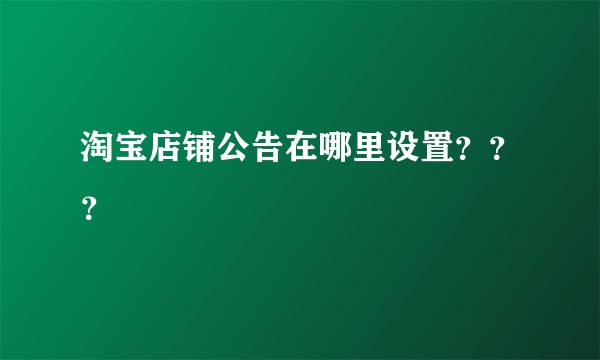 淘宝店铺公告在哪里设置？？？